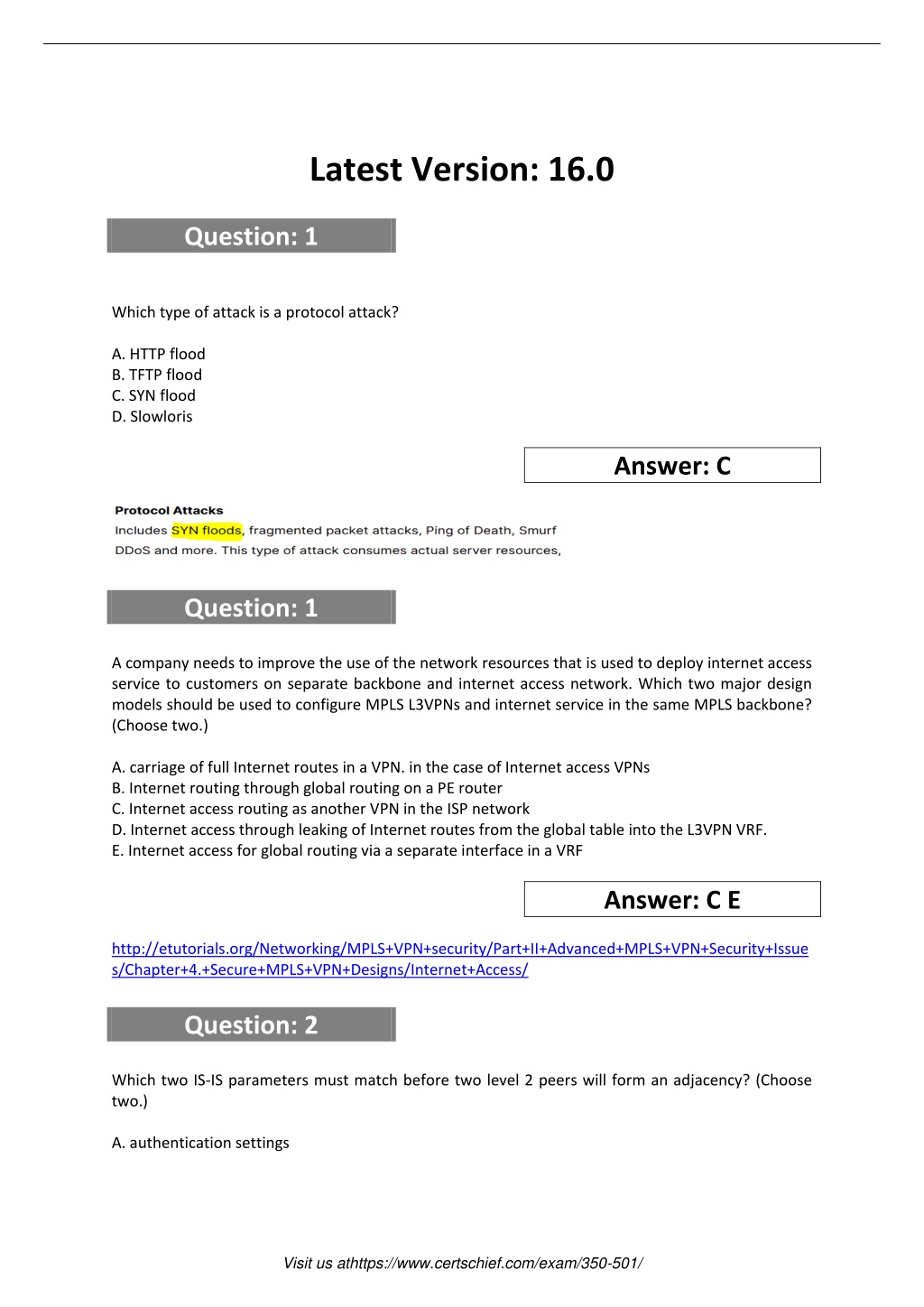 Latest Version: 16.0

Question: 1

Which type of attack is a protocol attack?

A. HTTP flood
B. TFTP flood
C. SYN flood
D. Slowloris

Answer: C

Protocol Attacks
Includes SYN floods, fragmented packet attacks, Ping of Death, Smurf DDoS and more. This type of attack consumes actual server resources,

Question: 1

A company needs to improve the use of the network resources that is used to deploy internet access service to customers on separate backbone and internet access network. Which two major design models should be used to configure MPLS L3VPNs and internet service in the same MPLS backbone? (Choose two.)

A. carriage of full Internet routes in a VPN. in the case of Internet access VPNs
B. Internet routing through global routing on a PE router
C. Internet access routing as another VPN in the ISP network
D. Internet access through leaking of Internet routes from the global table into the L3VPN VRF.
E. Internet access for global routing via a separate interface in a VRF

Answer: C E

http://etutorials.org/Networking/MPLS+VPN+security/Part+II+Advanced+MPLS+VPN+Security+Issues/Chapter+4.+Secure+MPLS+VPN+Designs/Internet+Access/

Question: 2

Which two IS-IS parameters must match before two level 2 peers will form an adjacency? (Choose two.)

A. authentication settings

Visit us athttps://www.certschief.com/exam/350-501/